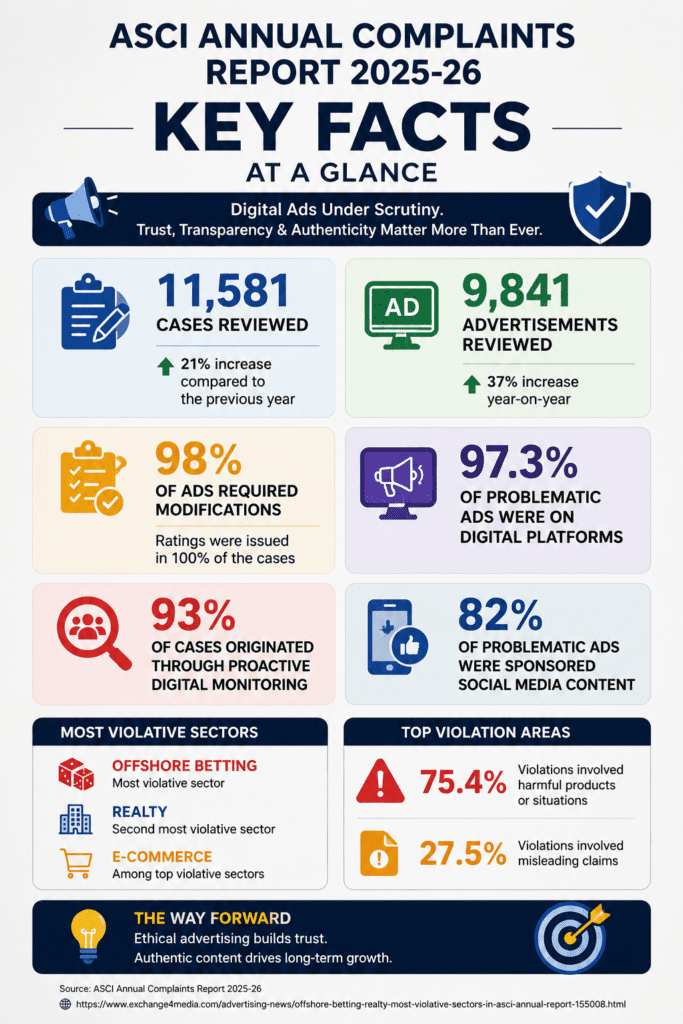 ASCI ANNUAL COMPLAINTS REPORT 2025-26

KEY FACTS

AT A GLANCE

Digital Ads Under Scrutiny.
Trust, Transparency & Authenticity Matter More Than Ever.

11,581
CASES REVIEWED
21% increase compared to the previous year

AD
9,841
ADVERTISEMENTS REVIEWED
37% increase year-on-year

98%
OF ADS REQUIRED MODIFICATIONS
Ratings were issued in 100% of the cases

97.3%
OF PROBLEMATIC ADS WERE ON DIGITAL PLATFORMS

93%
OF CASES ORIGINATED THROUGH PROACTIVE DIGITAL MONITORING

82%
OF PROBLEMATIC ADS WERE SPONSORED SOCIAL MEDIA CONTENT

MOST VIOLATIVE SECTORS

OFFSHORE BETTING
Most violative sector

REALTY
Second most violative sector

E-COMMERCE
Among top violative sectors

TOP VIOLATION AREAS

75.4% Violations involved harmful products or situations

27.5% Violations involved misleading claims

THE WAY FORWARD
Ethical advertising builds trust.
Authentic content drives long-term growth.

Source: ASCI Annual Complaints Report 2025-26
https://www.exchange4media.com/advertising-news/offshore-betting-realty-most-violative-sectors-in-asci-annual-report-155008.html